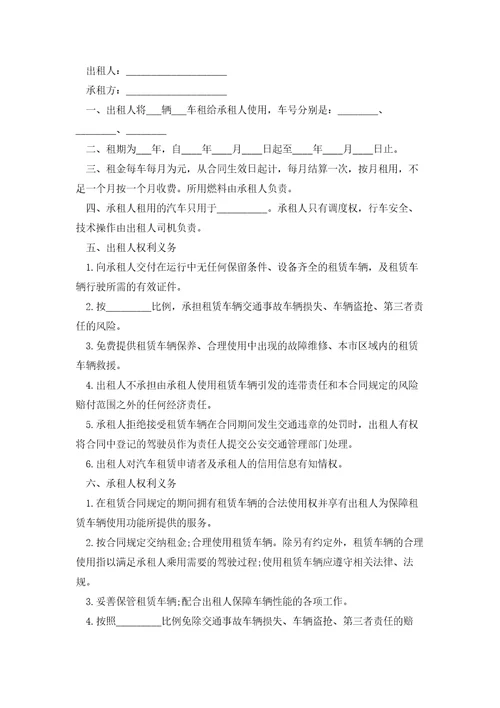 出租人：____________________

承租方：____________________

一、出租人将___辆___车租给承租人使用，车号分别是：________、________、________

二、租期为___年，自___年___月___日起至___年___月___日止。

三、租金每车每月为元，从合同生效日起计，每月结算一次，按月租用，不足一个月按一个月收费。所用燃料由承租人负责。

四、承租人租用的汽车只用于__________。承租人只有调度权，行车安全、技术操作由出租人司机负责。

五、出租人权利义务

1.向承租人交付在运行中无任何保留条件、设备齐全的租赁车辆，及租赁车辆行驶所需的有效证件。

2.按_________比例，承担租赁车辆交通事故车辆损失、车辆盗抢、第三者责任的风险。

3.免费提供租赁车辆保养、合理使用中出现的故障维修、本市区域内的租赁车辆救援。

4.出租人不承担由承租人使用租赁车辆引发的连带责任和本合同规定的风险赔付范围之外的任何经济责任。

5.承租人拒绝接受租赁车辆在合同期间发生交通违章的处罚时，出租人有权将合同中登记的驾驶员作为责任人提交公安交通管理部门处理。

6.出租人对汽车租赁申请者及承租人的信用信息有知情权。

六、承租人权利义务

1.在租赁合同规定的期间拥有租赁车辆的合法使用权并享有出租人为保障租赁车辆使用功能所提供的服务。

2.按合同规定交纳租金;合理使用租赁车辆。除另有约定外，租赁车辆的合理使用指以满足承租人乘用需要的驾驶过程;使用租赁车辆应遵守相关法律、法规。

3.妥善保管租赁车辆;配合出租人保障车辆性能的各项工作。

4.按照_________比例免除交通事故车辆损失、车辆盗抢、第三者责任的赔